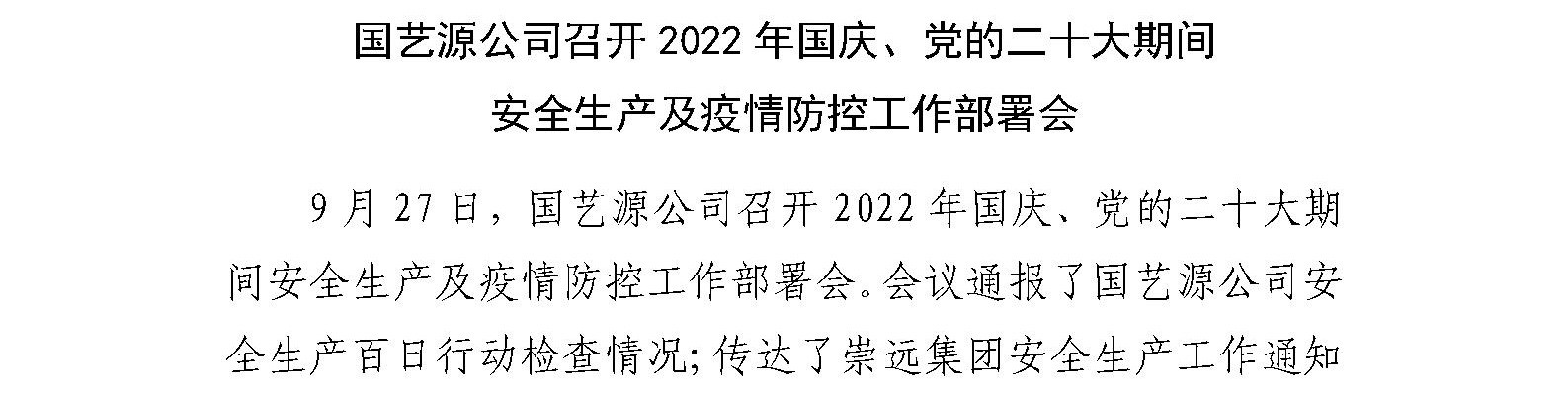 国艺源公司召开 2022 年国庆、党的二十大期间
安全生产及疫情防控工作部署会

9 月 27 日，国艺源公司召开 2022 年国庆、党的二十大期间安全生产及疫情防控工作部署会。会议通报了国艺源公司安全生产百日行动检查情况；传达了崇远集团安全生产工作通知